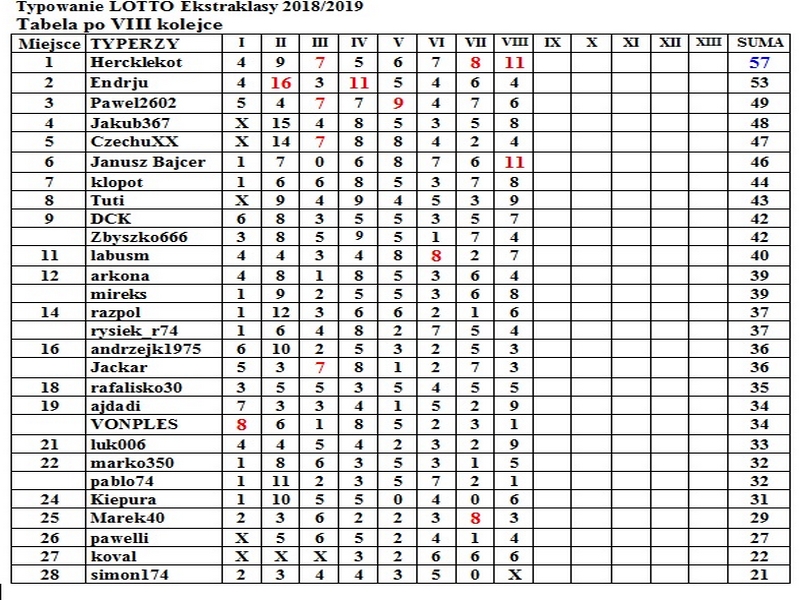 Typowanie LOTTO Ekstraklasy 2018/2019
Tabela po VIII kolejce

| Miejsce | TYPERZY | I | II | III | IV | V | VI | VII | VIII | IX | X | XI | XII | XIII | SUMA |
|---|---|---|---|---|---|---|---|---|---|---|---|---|---|---|---|
| 1 | Hercklekot | 4 | 9 | 7 | 5 | 6 | 7 | 8 | 11 | | | | | | 57 |
| 2 | Endrju | 4 | 16 | 3 | 11 | 5 | 4 | 6 | 4 | | | | | | 53 |
| 3 | Pawel2602 | 5 | 4 | 7 | 7 | 9 | 4 | 7 | 6 | | | | | | 49 |
| 4 | Jakub367 | X | 15 | 4 | 8 | 5 | 3 | 5 | 8 | | | | | | 48 |
| 5 | CzechuXX | X | 14 | 7 | 8 | 8 | 4 | 2 | 4 | | | | | | 47 |
| 6 | Janusz Bajcer | 1 | 7 | 0 | 6 | 8 | 7 | 6 | 11 | | | | | | 46 |
| 7 | klopot | 1 | 6 | 6 | 8 | 5 | 3 | 7 | 8 | | | | | | 44 |
| 8 | Tuti | X | 9 | 4 | 9 | 4 | 5 | 3 | 9 | | | | | | 43 |
| 9 | DCK | 6 | 8 | 3 | 5 | 5 | 3 | 5 | 7 | | | | | | 42 |
| | Zbyszko666 | 3 | 8 | 5 | 9 | 5 | 1 | 7 | 4 | | | | | | 42 |
| 11 | labusm | 4 | 4 | 3 | 4 | 8 | 8 | 2 | 7 | | | | | | 40 |
| 12 | arkona | 4 | 8 | 1 | 8 | 5 | 3 | 6 | 4 | | | | | | 39 |
| | mireks | 1 | 9 | 2 | 5 | 5 | 3 | 6 | 8 | | | | | | 39 |
| 14 | razpol | 1 | 12 | 3 | 6 | 6 | 2 | 1 | 6 | | | | | | 37 |
| | rysiek_r74 | 1 | 6 | 4 | 8 | 2 | 7 | 5 | 4 | | | | | | 37 |
| 16 | andrzejk1975 | 6 | 10 | 2 | 5 | 3 | 2 | 5 | 3 | | | | | | 36 |
| | Jackar | 5 | 3 | 7 | 8 | 1 | 2 | 7 | 3 | | | | | | 36 |
| 18 | rafalisko30 | 3 | 5 | 5 | 3 | 5 | 4 | 5 | 5 | | | | | | 35 |
| 19 | ajdadi | 7 | 3 | 3 | 4 | 1 | 5 | 2 | 9 | | | | | | 34 |
| | VONPLES | 8 | 6 | 1 | 8 | 5 | 2 | 3 | 1 | | | | | | 34 |
| 21 | luk006 | 4 | 4 | 5 | 4 | 2 | 3 | 2 | 9 | | | | | | 33 |
| 22 | marko350 | 1 | 8 | 6 | 3 | 5 | 3 | 1 | 5 | | | | | | 32 |
| | pablo74 | 1 | 11 | 2 | 3 | 5 | 7 | 2 | 1 | | | | | | 32 |
| 24 | Kiepura | 1 | 10 | 5 | 5 | 0 | 4 | 0 | 6 | | | | | | 31 |
| 25 | Marek40 | 2 | 3 | 6 | 2 | 2 | 3 | 8 | 3 | | | | | | 29 |
| 26 | pawelli | X | 5 | 6 | 5 | 2 | 4 | 1 | 4 | | | | | | 27 |
| 27 | koval | X | X | X | 3 | 2 | 6 | 6 | 6 | | | | | | 22 |
| 28 | simon174 | 2 | 3 | 4 | 4 | 3 | 5 | 0 | X | | | | | | 21 |